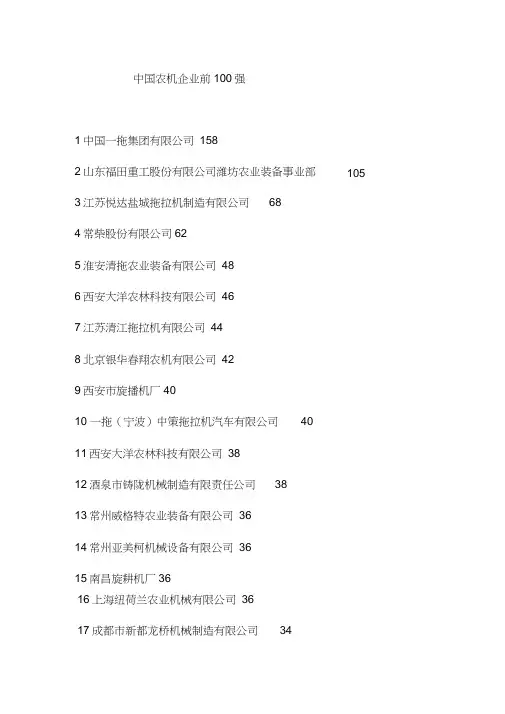 中国农机企业前 100 强

1 中国一拖集团有限公司 158

2 山东福田重工股份有限公司潍坊农业装备事业部 105

3 江苏悦达盐城拖拉机制造有限公司 68

4 常柴股份有限公司 62

5 淮安清拖农业装备有限公司 48

6 西安大洋农林科技有限公司 46

7 江苏清江拖拉机有限公司 44

8 北京银华春翔农机有限公司 42

9 西安市旋播机厂 40

10 一拖（宁波）中策拖拉机汽车有限公司 40

11 西安大洋农林科技有限公司 38

12 酒泉市铸陇机械制造有限责任公司 38

13 常州威格特农业装备有限公司 36

14 常州亚美柯机械设备有限公司 36

15 南昌旋耕机厂 36

16 上海纽荷兰农业机械有限公司 36

17 成都市新都龙桥机械制造有限公司 34